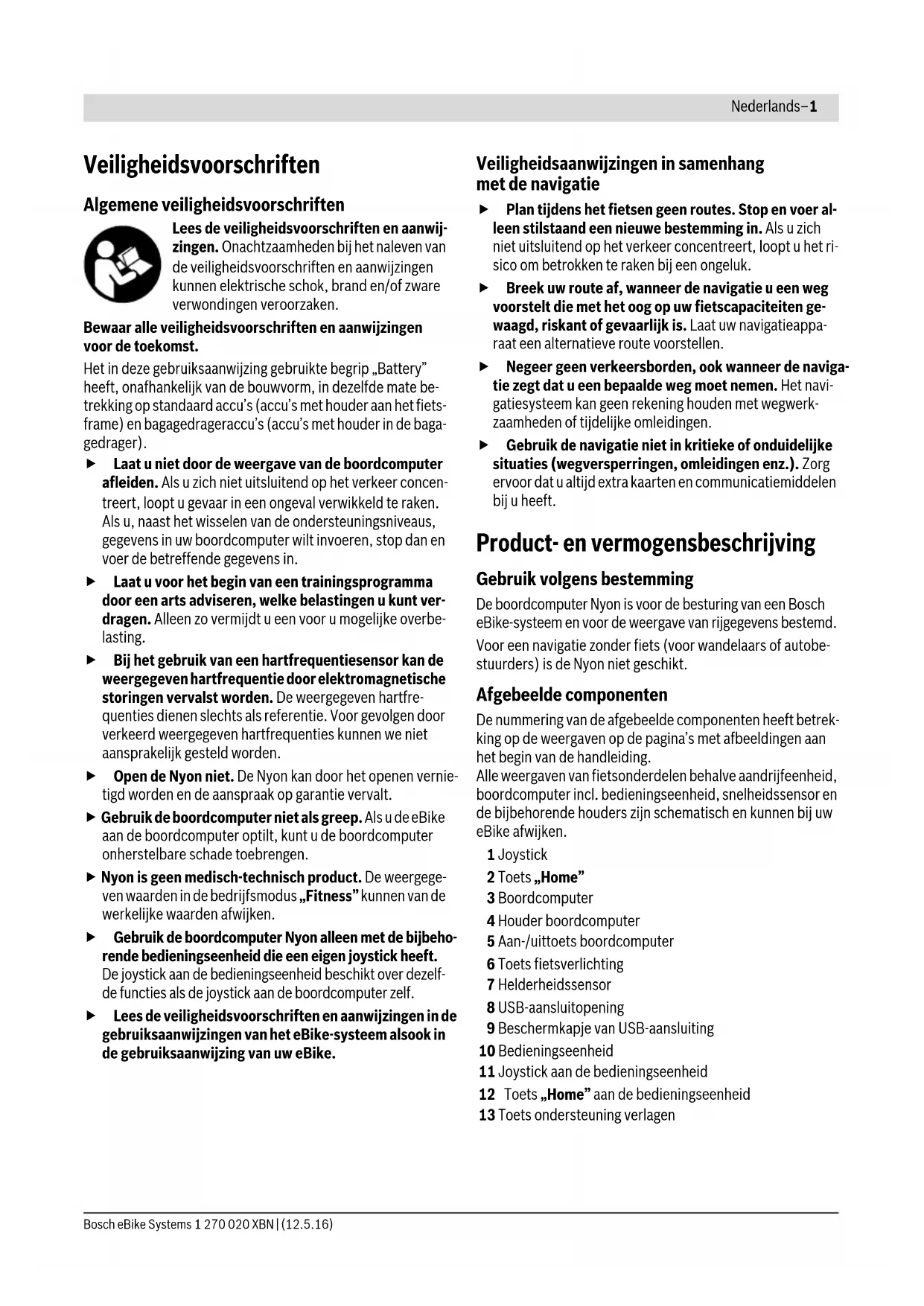 Nederlands–1

Veiligheidsvoorschriften

Algemene veiligheidsvoorschriften

Lees de veiligheidsvoorschriften en aanwijzingen. Onachtzaamheden bij het naleven van de veiligheidsvoorschriften en aanwijzingen kunnen elektrische schok, brand en/of zware verwondingen veroorzaken.

Bewaar alle veiligheidsvoorschriften en aanwijzingen voor de toekomst.

Het in deze gebruiksaanwijzing gebruikte begrip „Battery" heeft, onafhankelijk van de bouwvorm, in dezelfde mate betrekking op standaard accu's (accu's met houder aan het fietsframe) en bagagedrageraccu's (accu's met houder in de bagagedrager).

▶ Laat u niet door de weergave van de boordcomputer afleiden. Als u zich niet uitsluitend op het verkeer concentreert, loopt u gevaar in een ongeval verwikkeld te raken. Als u, naast het wisselen van de ondersteuningsniveaus, gegevens in uw boordcomputer wilt invoeren, stop dan en voer de betreffende gegevens in.

▶ Laat u voor het begin van een trainingsprogramma door een arts adviseren, welke belastingen u kunt verdragen. Alleen zo vermijdt u een voor u mogelijke overbelasting.

▶ Bij het gebruik van een hartfrequentiesensor kan de weergegeven hartfrequentie door elektromagnetische storingen vervalst worden. De weergegeven hartfrequenties dienen slechts als referentie. Voor gevolgen door verkeerd weergegeven hartfrequenties kunnen we niet aansprakelijk gesteld worden.

▶ Open de Nyon niet. De Nyon kan door het openen vernietigd worden en de aanspraak op garantie vervalt.

▶ Gebruik de boordcomputer niet als greep. Als u de eBike aan de boordcomputer optilt, kunt u de boordcomputer onherstelbare schade toebrengen.

▶ Nyon is geen medisch-technisch product. De weergegeven waarden in de bedrijfsmodus „Fitness" kunnen van de werkelijke waarden afwijken.

▶ Gebruik de boordcomputer Nyon alleen met de bijbehorende bedieningseenheid die een eigen joystick heeft. De joystick aan de bedieningseenheid beschikt over dezelfde functies als de joystick aan de boordcomputer zelf.

▶ Lees de veiligheidsvoorschriften en aanwijzingen in de gebruiksaanwijzingen van het eBike-systeem alsook in de gebruiksaanwijzing van uw eBike.

Veiligheidsaanwijzingen in samenhang met de navigatie

▶ Plan tijdens het fietsen geen routes. Stop en voer alleen stilstaand een nieuwe bestemming in. Als u zich niet uitsluitend op het verkeer concentreert, loopt u het risico om betrokken te raken bij een ongeluk.

▶ Breek uw route af, wanneer de navigatie u een weg voorstelt die met het oog op uw fietscapaciteiten gewaagd, riskant of gevaarlijk is. Laat uw navigatieapparaat een alternatieve route voorstellen.

▶ Negeer geen verkeersborden, ook wanneer de navigatie zegt dat u een bepaalde weg moet nemen. Het navigatiesysteem kan geen rekening houden met wegwerkzaamheden of tijdelijke omleidingen.

▶ Gebruik de navigatie niet in kritieke of onduidelijke situaties (wegversperringen, omleidingen enz.). Zorg ervoor dat u altijd extra kaarten en communicatiemiddelen bij u heeft.

Product- en vermogensbeschrijving

Gebruik volgens bestemming

De boordcomputer Nyon is voor de besturing van een Bosch eBike-systeem en voor de weergave van rijgegevens bestemd.

Voor een navigatie zonder fiets (voor wandelaars of autobestuurders) is de Nyon niet geschikt.

Afgebeelde componenten

De nummering van de afgebeelde componenten heeft betrekking op de weergaven op de pagina's met afbeeldingen aan het begin van de handleiding.
Alle weergaven van fietsonderdelen behalve aandrijfeenheid, boordcomputer incl. bedieningseenheid, snelheidssensor en de bijbehorende houders zijn schematisch en kunnen bij uw eBike afwijken.

1 Joystick
2 Toets „Home"
3 Boordcomputer
4 Houder boordcomputer
5 Aan-/uittoets boordcomputer
6 Toets fietsverlichting
7 Helderheidssensor
8 USB-aansluitopening
9 Beschermkapje van USB-aansluiting
10 Bedieningseenheid
11 Joystick aan de bedieningseenheid
12 Toets „Home" aan de bedieningseenheid
13 Toets ondersteuning verlagen

Bosch eBike Systems 1 270 020 XBN | (12.5.16)